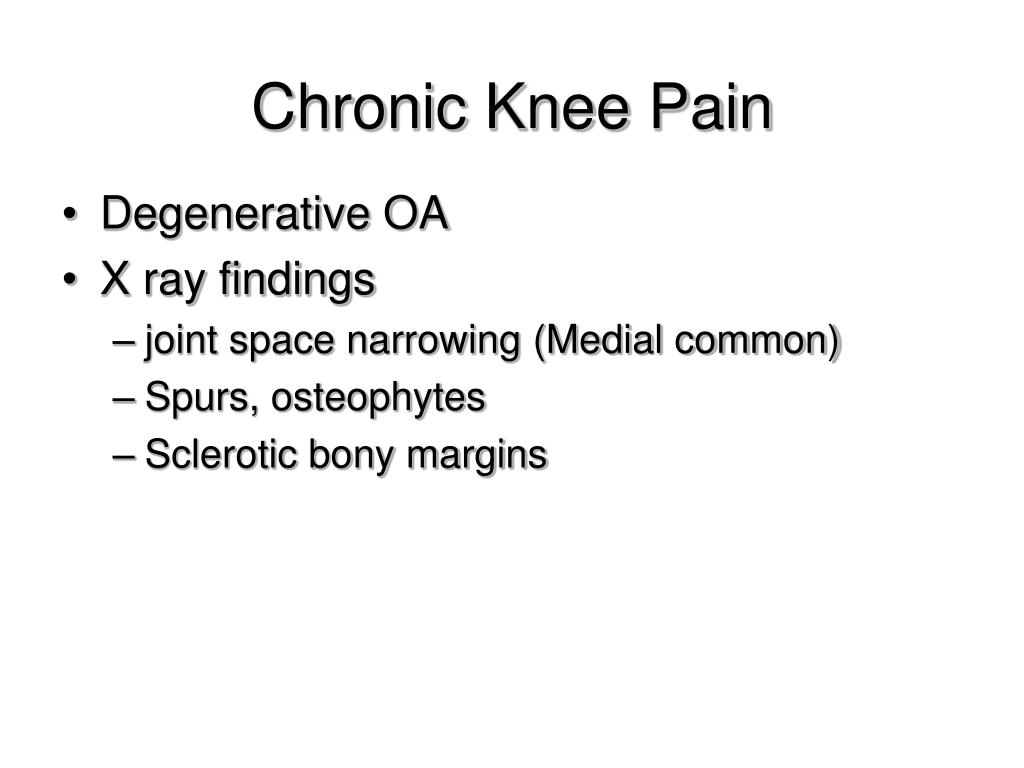 Chronic Knee Pain

• Degenerative OA
• X ray findings
– joint space narrowing (Medial common)
– Spurs, osteophytes
– Sclerotic bony margins